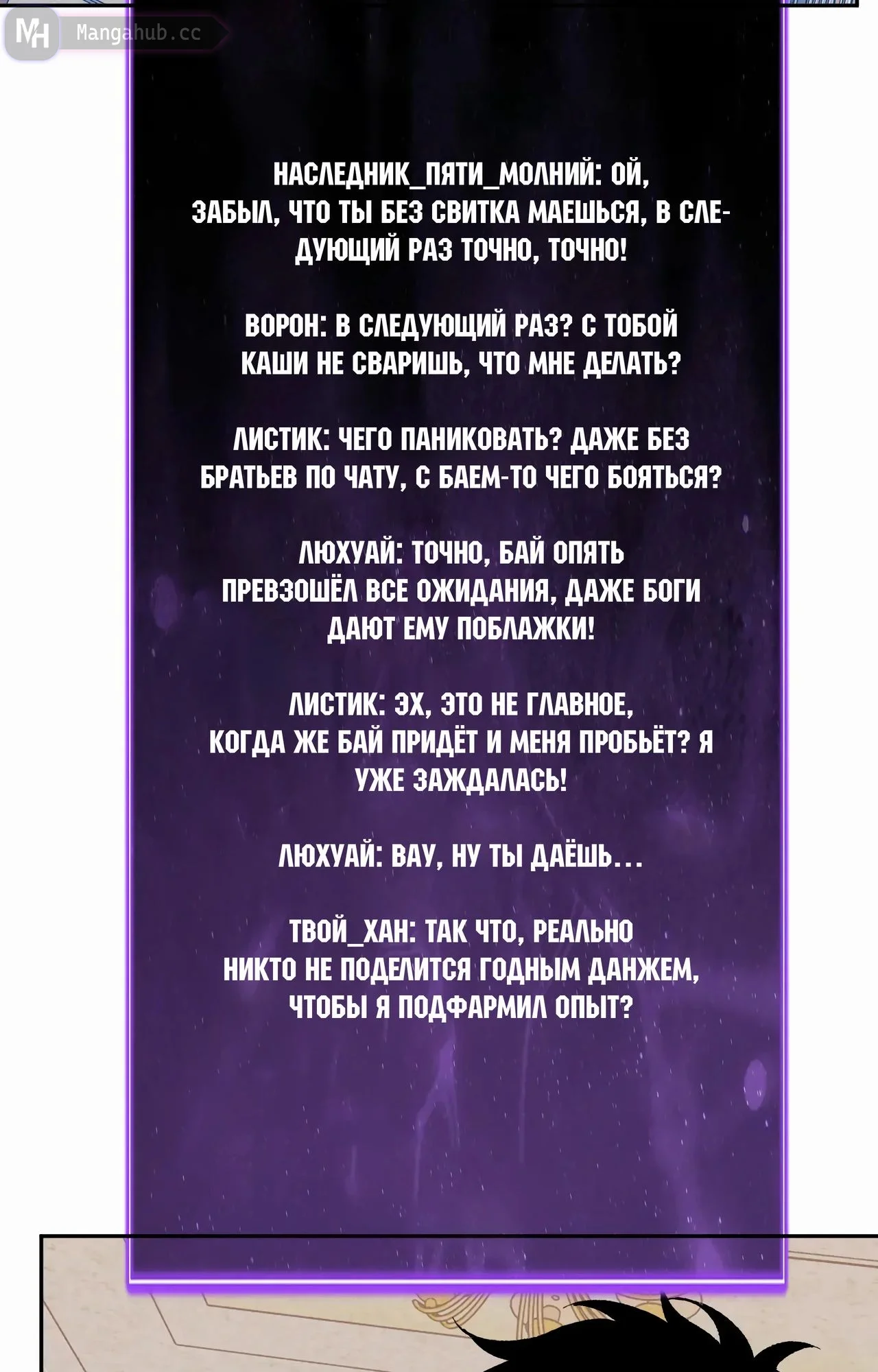 НАСЛЕДНИК_ПЯТИ_МОЛНИЙ: ОЙ, ЗАБЫЛ, ЧТО ТЫ БЕЗ СВИТКА МАЕШЬСЯ, В СЛЕДУЮЩИЙ РАЗ ТОЧНО, ТОЧНО!

ВОРОН: В СЛЕДУЮЩИЙ РАЗ? С ТОБОЙ КАШИ НЕ СВАРИШЬ, ЧТО МНЕ ДЕЛАТЬ?

ЛИСТИК: ЧЕГО ПАНИКОВАТЬ? ДАЖЕ БЕЗ БРАТЬЕВ ПО ЧАТУ, С БАЕМ-ТО ЧЕГО БОЯТЬСЯ?

ЛЮХУАЙ: ТОЧНО, БАЙ ОПЯТЬ ПРЕВЗОШЁЛ ВСЕ ОЖИДАНИЯ, ДАЖЕ БОГИ ДАЮТ ЕМУ ПОБЛАЖКИ!

ЛИСТИК: ЭХ, ЭТО НЕ ГЛАВНОЕ, КОГДА ЖЕ БАЙ ПРИДЁТ И МЕНЯ ПРОБЬЁТ? Я УЖЕ ЗАЖДАЛАСЬ!

ЛЮХУАЙ: ВАУ, НУ ТЫ ДАЁШЬ...

ТВОЙ_ХАН: ТАК ЧТО, РЕАЛЬНО НИКТО НЕ ПОДЕЛИТСЯ ГОДНЫМ ДАНЖЕМ, ЧТОБЫ Я ПОДФАРМИЛ ОПЫТ?

MH Mangahub.cc